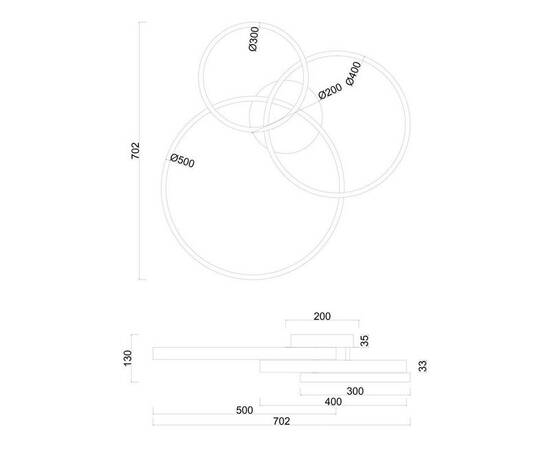 702

Ø300

Ø200 Ø400

Ø500

200

35

130

33

300

400

500

702